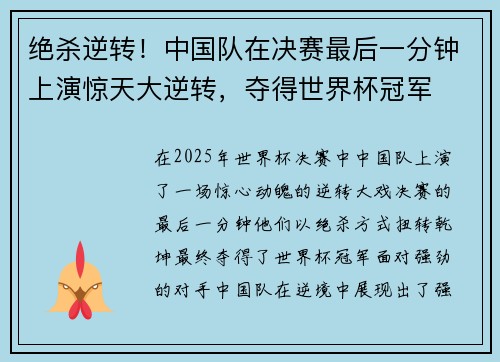 绝杀逆转！中国队在决赛最后一分钟上演惊天大逆转，夺得世界杯冠军

在2025年世界杯决赛中中国队上演了一场惊心动魄的逆转大戏决赛的最后一分钟他们以绝杀方式扭转乾坤最终夺得了世界杯冠军面对强劲的对手中国队在逆境中展现出了强